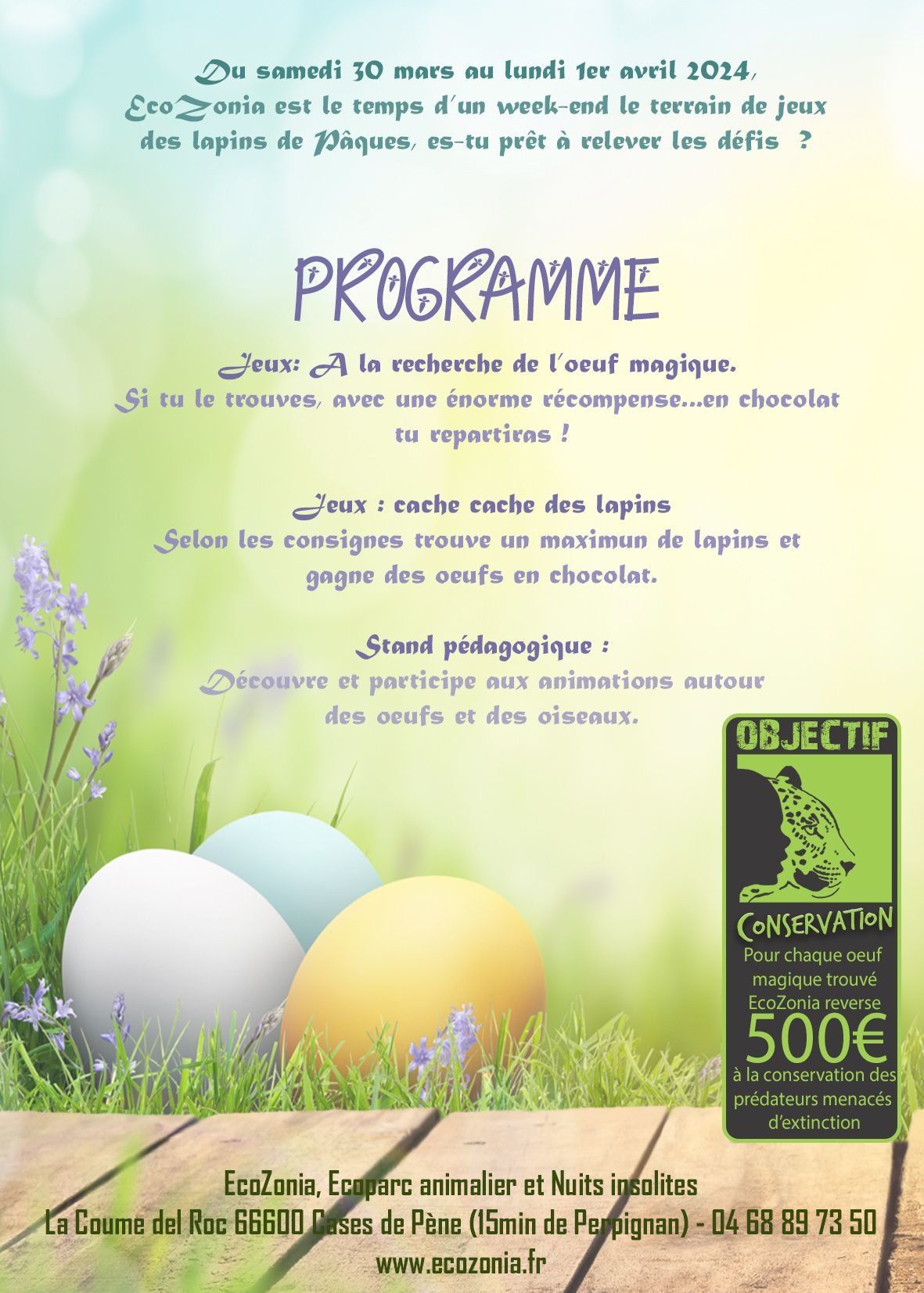 Du samedi 30 mars au lundi 1er avril 2024, EcoZonia est le temps d'un week-end le terrain de jeux des lapins de Pâques, es-tu prêt à relever les défis ?

PROGRAMME

Jeux: A la recherche de l'oeuf magique.
Si tu le trouves, avec une énorme récompense...en chocolat tu repartiras !

Jeux : cache cache des lapins
Selon les consignes trouve un maximun de lapins et gagne des oeufs en chocolat.

Stand pédagogique :
Découvre et participe aux animations autour des oeufs et des oiseaux.

OBJECTIF
CONSERVATION
Pour chaque oeuf magique trouvé EcoZonia reverse
500€
à la conservation des prédateurs menacés d'extinction

EcoZonia, Ecoparc animalier et Nuits insolites
La Coume del Roc 66600 Cases de Pène (15min de Perpignan) - 04 68 89 73 50
www.ecozonia.fr